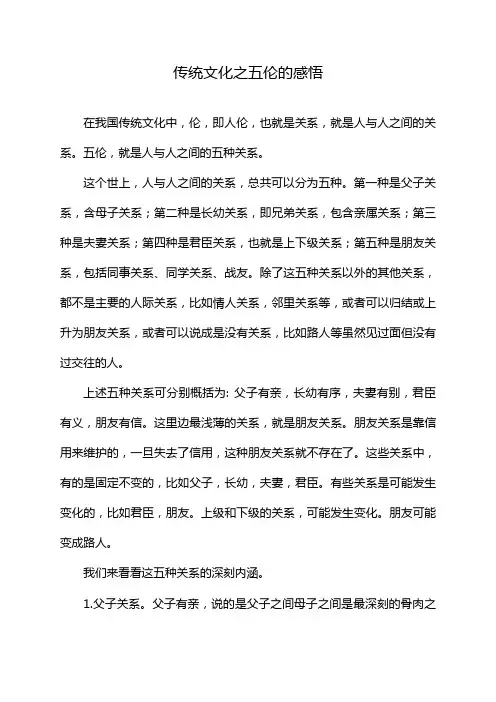 传统文化之五伦的感悟

在我国传统文化中，伦，即人伦，也就是关系，就是人与人之间的关系。五伦，就是人与人之间的五种关系。

这个世上，人与人之间的关系，总共可以分为五种。第一种是父子关系，含母子关系；第二种是长幼关系，即兄弟关系，包含亲属关系；第三种是夫妻关系；第四种是君臣关系，也就是上下级关系；第五种是朋友关系，包括同事关系、同学关系、战友。除了这五种关系以外的其他关系，都不是主要的人际关系，比如情人关系，邻里关系等，或者可以归结或上升为朋友关系，或者可以说成是没有关系，比如路人等虽然见过面但没有过交往的人。

上述五种关系可分别概括为: 父子有亲，长幼有序，夫妻有别，君臣有义，朋友有信。这里边最浅薄的关系，就是朋友关系。朋友关系是靠信用来维护的，一旦失去了信用，这种朋友关系就不存在了。这些关系中，有的是固定不变的，比如父子，长幼，夫妻，君臣。有些关系是可能发生变化的，比如君臣，朋友。上级和下级的关系，可能发生变化。朋友可能变成路人。

我们来看看这五种关系的深刻内涵。

1.父子关系。父子有亲，说的是父子之间母子之间是最深刻的骨肉之